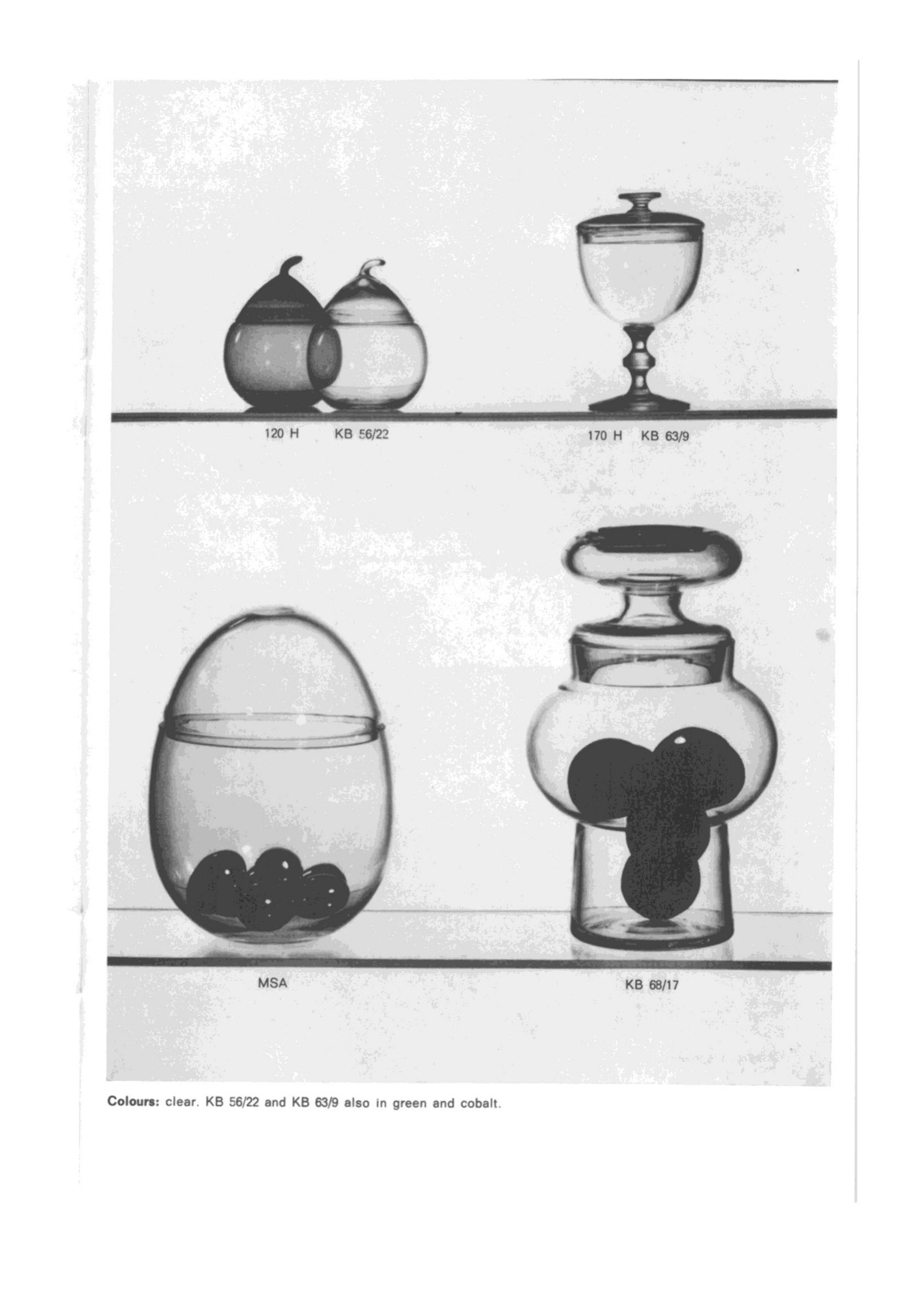 120 H KB 56/22

170 H KB 63/9

MSA

KB 68/17

Colours: clear. KB 56/22 and KB 63/9 also in green and cobalt.